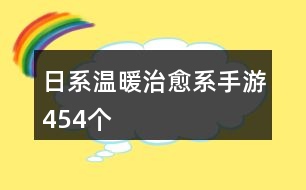 日系温暖治愈系手游454个